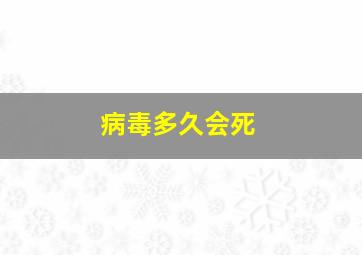 病毒多久会死